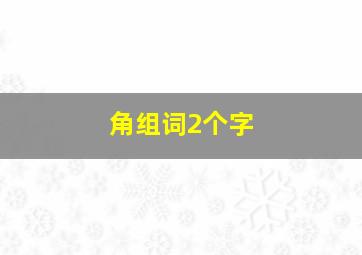 角组词2个字